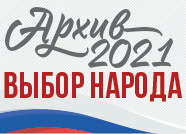 Архив
2021
ВЫБОР НАРОДА